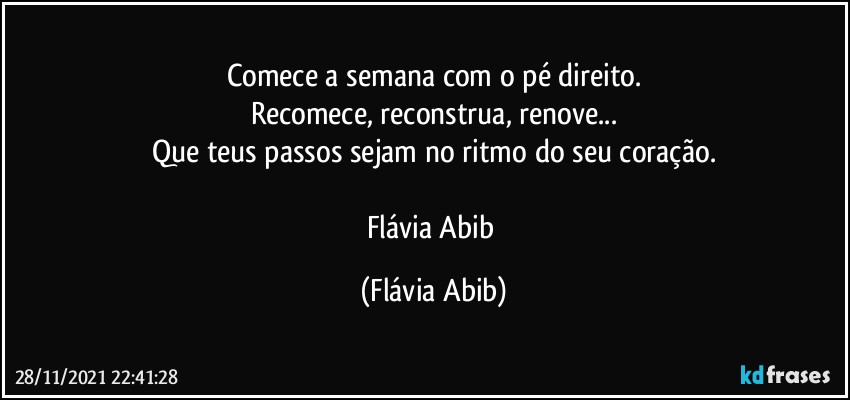 Comece a semana com o pé direito.
Recomece, reconstrua, renove...
Que teus passos sejam no ritmo do seu coração.

Flávia Abib

(Flávia Abib)

28/11/2021 22:41:28

kdfrases